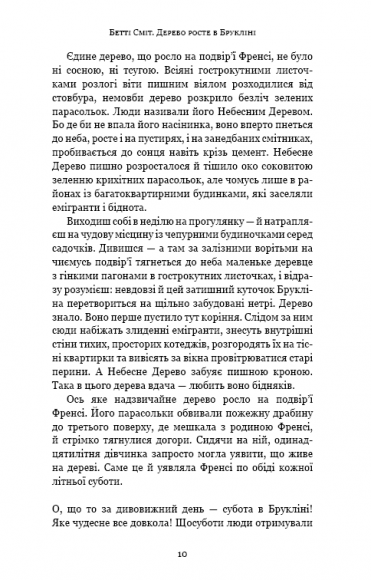 Бетті Сміт. Дерево росте в Брукліні

Єдине дерево, що росло на подвір'ї Френсі, не було ні сосною, ні тсугою. Всіяні гострокутними листочками розлогі віти пишним віялом розходилися від стовбура, немовби дерево розкрило безліч зелених парасольок. Люди називали його Небесним Деревом. Бо де би не впала його насінинка, воно вперто пнеться до неба, росте і на пустирях, і на занедбаних смітниках, пробивається до сонця навіть крізь цемент. Небесне Дерево пишно розросталося й тішило око соковитою зеленню крихітних парасольок, але чомусь лише в районах із багатоквартирними будинками, які заселяли емігранти і біднота.

Виходиш собі в неділю на прогулянку — й натрапляєш на чудову місцину із чепурними будиночками серед садочків. Дивишся — а там за залізними ворітьми на чиємусь подвір'ї тягнеться до неба маленьке деревце з гінкими пагонами в гострокутних листочках, і відразу розумієш: невдовзі й цей затишний куточок Брукліна перетвориться на щільно забудовані нетрі. Дерево знало. Воно перше пустило тут коріння. Слідом за ним сюди набіжать злиденні емігранти, знесуть внутрішні стіни тихих, просторих котеджів, розгородять їх на тісні квартирки та вивісять за вікна провітрюватися старі перини. А Небесне Дерево забуяє пишною кроною. Така в цього дерева вдача — любить воно бідняків.

Ось яке надзвичайне дерево росло на подвір'ї Френсі. Його парасольки обвивали пожежну драбину до третього поверху, де мешкала з родиною Френсі, й стрімко тягнулися догори. Сидячи на ній, одинадцятилітня дівчинка запросто могла уявити, що живе на дереві. Саме це й уявляла Френсі по обіді кожної літньої суботи.

О, що то за дивовижний день — субота в Брукліні! Яке чудесне все довкола! Щосуботи люди отримували

10